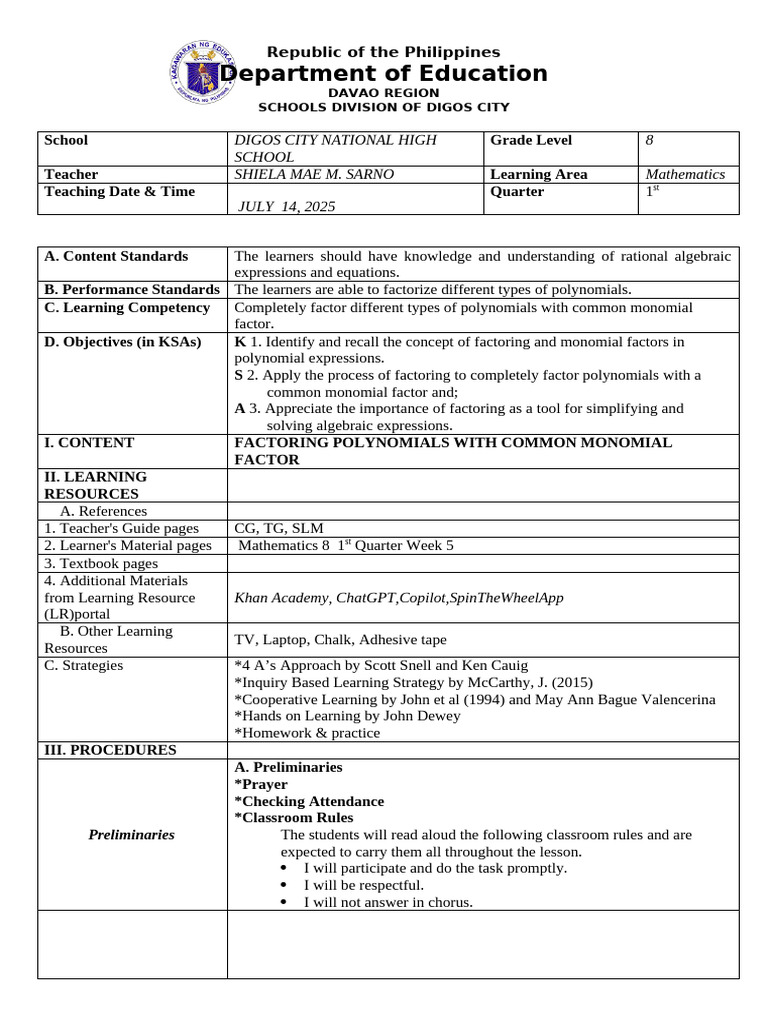 Republic of the Philippines
Department of Education
DAVAO REGION
SCHOOLS DIVISION OF DIGOS CITY

| School | DIGOS CITY NATIONAL HIGH SCHOOL | Grade Level | 8 |
|---|---|---|---|
| Teacher | SHIELA MAE M. SARNO | Learning Area | Mathematics |
| Teaching Date & Time | JULY 14, 2025 | Quarter | $1^{st}$ |

| A. Content Standards | The learners should have knowledge and understanding of rational algebraic expressions and equations. |
|---|---|
| B. Performance Standards | The learners are able to factorize different types of polynomials. |
| C. Learning Competency | Completely factor different types of polynomials with common monomial factor. |
| D. Objectives (in KSAs) | K 1. Identify and recall the concept of factoring and monomial factors in polynomial expressions. S 2. Apply the process of factoring to completely factor polynomials with a common monomial factor and; A 3. Appreciate the importance of factoring as a tool for simplifying and solving algebraic expressions. |
| I. CONTENT | FACTORING POLYNOMIALS WITH COMMON MONOMIAL FACTOR |
| II. LEARNING RESOURCES | |
| A. References | |
| 1. Teacher's Guide pages | CG, TG, SLM |
| 2. Learner's Material pages | Mathematics 8 $1^{st}$ Quarter Week 5 |
| 3. Textbook pages | |
| 4. Additional Materials from Learning Resource (LR)portal | Khan Academy, ChatGPT,Copilot,SpinTheWheelApp |
| B. Other Learning Resources | TV, Laptop, Chalk, Adhesive tape |
| C. Strategies | *4 A's Approach by Scott Snell and Ken Cauig *Inquiry Based Learning Strategy by McCarthy, J. (2015) *Cooperative Learning by John et al (1994) and May Ann Bague Valencerina *Hands on Learning by John Dewey *Homework & practice |
| III. PROCEDURES | |
| Preliminaries | A. Preliminaries *Prayer *Checking Attendance *Classroom Rules The students will read aloud the following classroom rules and are expected to carry them all throughout the lesson. • I will participate and do the task promptly. • I will be respectful. • I will not answer in chorus. |
| | |